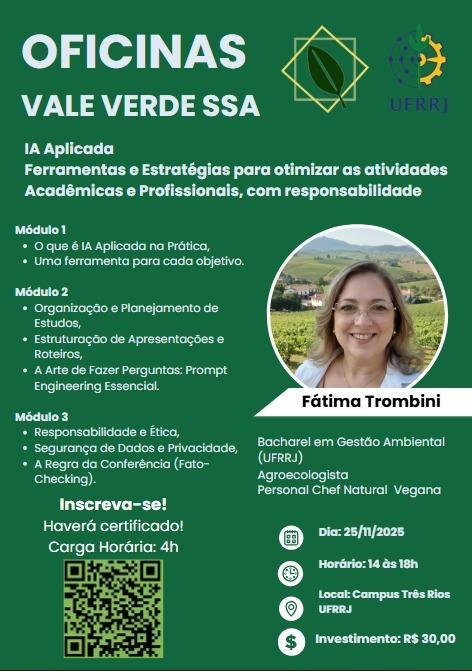 OFICINAS
VALE VERDE SSA

UFRRJ

IA Aplicada
Ferramentas e Estratégias para otimizar as atividades Acadêmicas e Profissionais, com responsabilidade

Módulo 1
• O que é IA Aplicada na Prática,
• Uma ferramenta para cada objetivo.

Módulo 2
• Organização e Planejamento de Estudos,
• Estruturação de Apresentações e Roteiros,
• A Arte de Fazer Perguntas: Prompt Engineering Essencial.

Módulo 3
• Responsabilidade e Ética,
• Segurança de Dados e Privacidade,
• A Regra da Conferência (Fato-Checking).

Inscreva-se!
Haverá certificado!
Carga Horária: 4h

Fátima Trombini

Bacharel em Gestão Ambiental (UFRRJ)
Agroecologista
Personal Chef Natural Vegana

Dia: 25/11/2025

Horário: 14 às 18h

Local: Campus Três Rios UFRRJ

Investimento: R$ 30,00